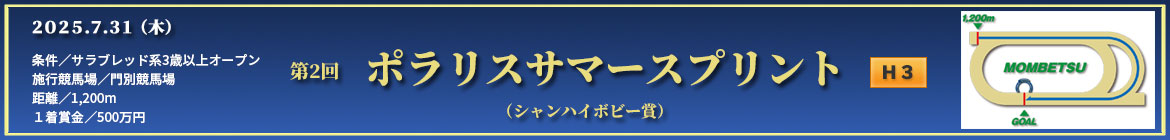 2025.7.31（木）

条件／サラブレッド系3歳以上オープン
施行競馬場／門別競馬場
距離／1,200m
１着賞金／500万円

第2回　ポラリスサマースプリント

H３

（シャンハイボビー賞）

1,200m

MOMBETSU

GOAL